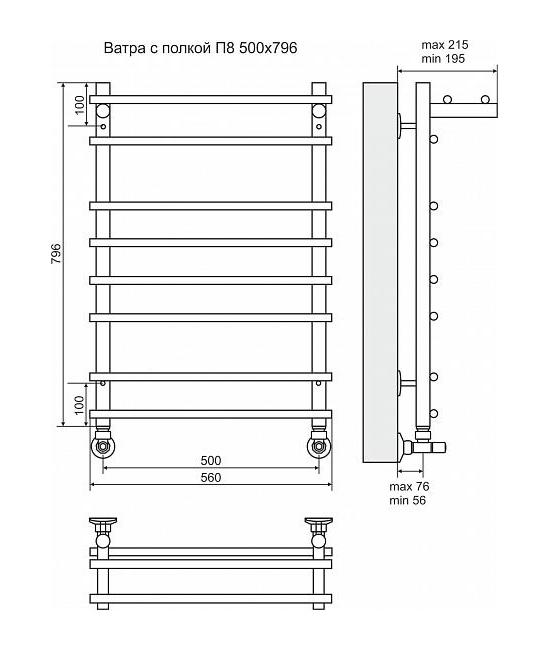 Ватра с полкой П8 500x796

max 215
min 195

100

796

100

500

560

max 76
min 56